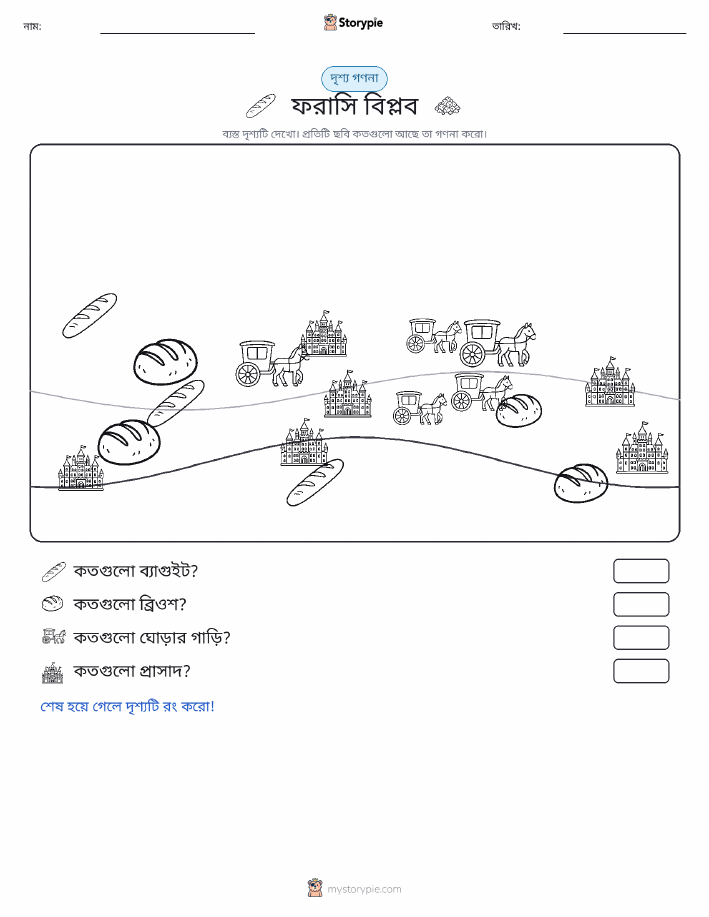 নাম:

Storypie

তারিখ:

দৃশ্য গণনা

ফরাসি বিপ্লব

ব্যস্ত দৃশ্যটি দেখো। প্রতিটি ছবি কতগুলো আছে তা গণনা করো।

কতগুলো ব্যাগুইট?

কতগুলো ব্রিওশ?

কতগুলো ঘোড়ার গাড়ি?

কতগুলো প্রাসাদ?

শেষ হয়ে গেলে দৃশ্যটি রং করো!

mystorypie.com